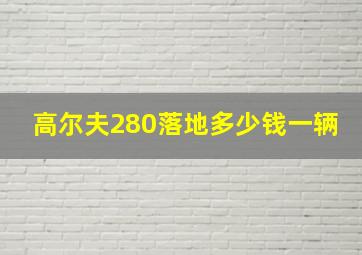 高尔夫280落地多少钱一辆